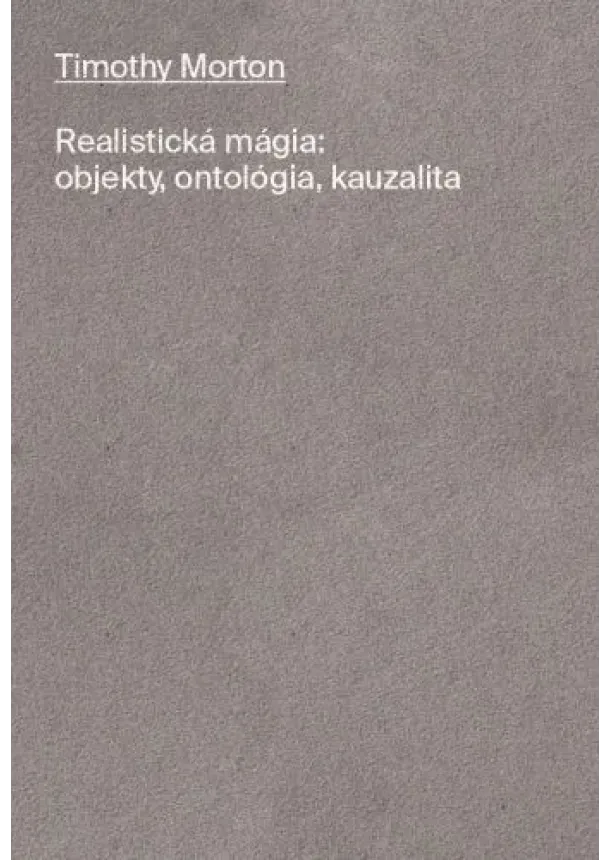 Timothy Morton

Realistická mágia:
objekty, ontológia, kauzalita